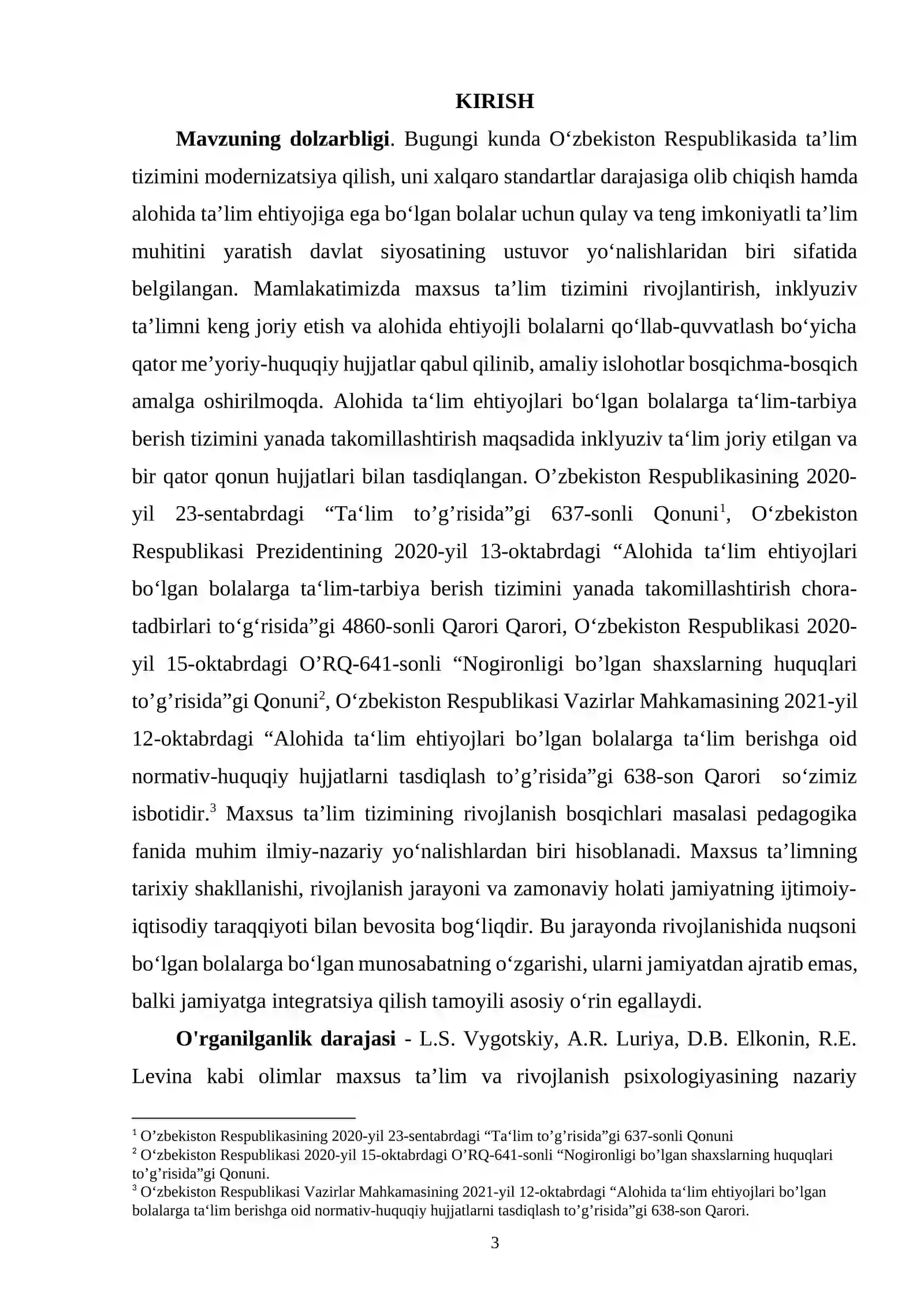 KIRISH

Mavzuning dolzarbligi. Bugungi kunda O'zbekiston Respublikasida ta'lim tizimini modernizatsiya qilish, uni xalqaro standartlar darajasiga olib chiqish hamda alohida ta'lim ehtiyojiga ega bo'lgan bolalar uchun qulay va teng imkoniyatli ta'lim muhitini yaratish davlat siyosatining ustuvor yo'nalishlaridan biri sifatida belgilangan. Mamlakatimizda maxsus ta'lim tizimini rivojlantirish, inklyuziv ta'limni keng joriy etish va alohida ehtiyojli bolalarni qo'llab-quvvatlash bo'yicha qator me'yoriy-huquqiy hujjatlar qabul qilinib, amaliy islohotlar bosqichma-bosqich amalga oshirilmoqda. Alohida ta'lim ehtiyojlari bo'lgan bolalarga ta'lim-tarbiya berish tizimini yanada takomillashtirish maqsadida inklyuziv ta'lim joriy etilgan va bir qator qonun hujjatlari bilan tasdiqlangan. O'zbekiston Respublikasining 2020-yil 23-sentabrdagi "Ta'lim to'g'risida"gi 637-sonli Qonuni$^{1}$, O'zbekiston Respublikasi Prezidentining 2020-yil 13-oktabrdagi "Alohida ta'lim ehtiyojlari bo'lgan bolalarga ta'lim-tarbiya berish tizimini yanada takomillashtirish chora-tadbirlari to'g'risida"gi 4860-sonli Qarori Qarori, O'zbekiston Respublikasi 2020-yil 15-oktabrdagi O'RQ-641-sonli "Nogironligi bo'lgan shaxslarning huquqlari to'g'risida"gi Qonuni$^{2}$, O'zbekiston Respublikasi Vazirlar Mahkamasining 2021-yil 12-oktabrdagi "Alohida ta'lim ehtiyojlari bo'lgan bolalarga ta'lim berishga oid normativ-huquqiy hujjatlarni tasdiqlash to'g'risida"gi 638-son Qarori so'zimiz isbotidir.$^{3}$ Maxsus ta'lim tizimining rivojlanish bosqichlari masalasi pedagogika fanida muhim ilmiy-nazariy yo'nalishlardan biri hisoblanadi. Maxsus ta'limning tarixiy shakllanishi, rivojlanish jarayoni va zamonaviy holati jamiyatning ijtimoiy-iqtisodiy taraqqiyoti bilan bevosita bog'liqdir. Bu jarayonda rivojlanishida nuqsoni bo'lgan bolalarga bo'lgan munosabatning o'zgarishi, ularni jamiyatdan ajratib emas, balki jamiyatga integratsiya qilish tamoyili asosiy o'rin egallaydi.

O'rganilganlik darajasi - L.S. Vygotskiy, A.R. Luriya, D.B. Elkonin, R.E. Levina kabi olimlar maxsus ta'lim va rivojlanish psixologiyasining nazariy

$^{1}$ O'zbekiston Respublikasining 2020-yil 23-sentabrdagi "Ta'lim to'g'risida"gi 637-sonli Qonuni
$^{2}$ O'zbekiston Respublikasi 2020-yil 15-oktabrdagi O'RQ-641-sonli "Nogironligi bo'lgan shaxslarning huquqlari to'g'risida"gi Qonuni.
$^{3}$ O'zbekiston Respublikasi Vazirlar Mahkamasining 2021-yil 12-oktabrdagi "Alohida ta'lim ehtiyojlari bo'lgan bolalarga ta'lim berishga oid normativ-huquqiy hujjatlarni tasdiqlash to'g'risida"gi 638-son Qarori.

3